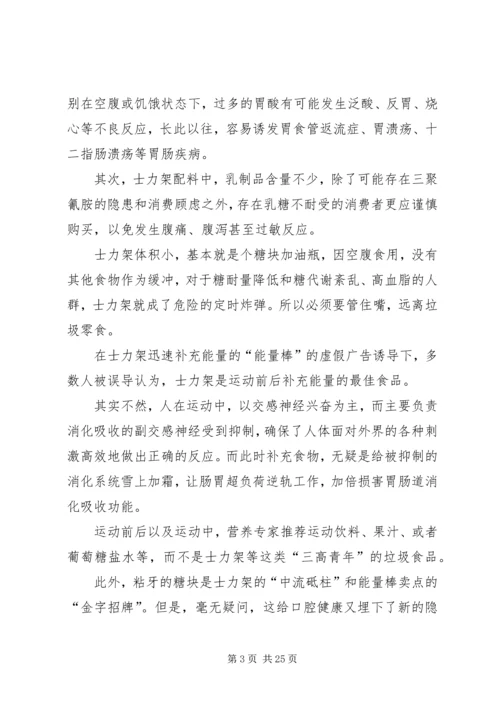 别在空腹或饥饿状态下，过多的胃酸有可能发生泛酸、反胃、烧心等不良反应，长此以往，容易诱发胃食管返流症、胃溃疡、十二指肠溃疡等胃肠疾病。

其次，士力架配料中，乳制品含量不少，除了可能存在三聚氰胺的隐患和消费顾虑之外，存在乳糖不耐受的消费者更应谨慎购买，以免发生腹痛、腹泻甚至过敏反应。

士力架体积小，基本就是个糖块加油瓶，因空腹食用，没有其他食物作为缓冲，对于糖耐量降低和糖代谢紊乱、高血脂的人群，士力架就成了危险的定时炸弹。所以必须要管住嘴，远离垃圾零食。

在士力架迅速补充能量的“能量棒”的虚假广告诱导下，多数人被误导认为，士力架是运动前后补充能量的最佳食品。

其实不然，人在运动中，以交感神经兴奋为主，而主要负责消化吸收的副交感神经受到抑制，确保了人体面对外界的各种刺激高效地做出正确的反应。而此时补充食物，无疑是给被抑制的消化系统雪上加霜，让肠胃超负荷逆轨工作，加倍损害胃肠道消化吸收功能。

运动前后以及运动中，营养专家推荐运动饮料、果汁、或者葡萄糖盐水等，而不是士力架等这类“三高青年”的垃圾食品。

此外，粘牙的糖块是士力架的“中流砥柱”和能量棒卖点的“金字招牌”。但是，毫无疑问，这给口腔健康又埋下了新的隐

第 3 页 共 25 页